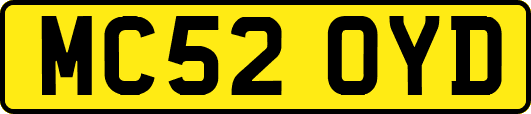 MC52 OYD